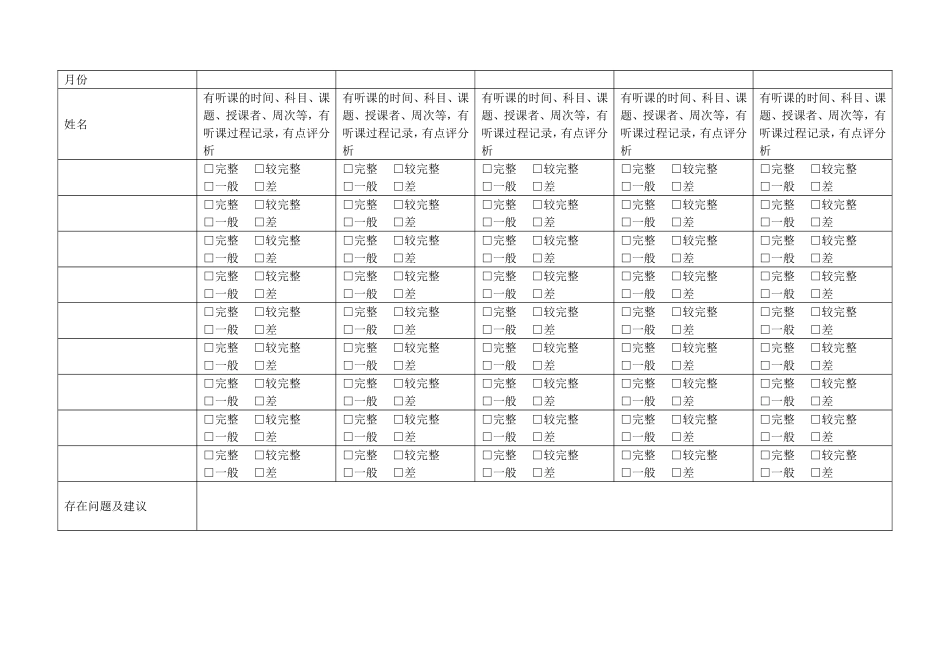 | 月份 | | | | | |
|---|---|---|---|---|---|
| 姓名 | 有听课的时间、科目、课题、授课者、周次等，有听课过程记录，有点评分析 | 有听课的时间、科目、课题、授课者、周次等，有听课过程记录，有点评分析 | 有听课的时间、科目、课题、授课者、周次等，有听课过程记录，有点评分析 | 有听课的时间、科目、课题、授课者、周次等，有听课过程记录，有点评分析 | 有听课的时间、科目、课题、授课者、周次等，有听课过程记录，有点评分析 |
| | □完整 □较完整 □一般 □差 | □完整 □较完整 □一般 □差 | □完整 □较完整 □一般 □差 | □完整 □较完整 □一般 □差 | □完整 □较完整 □一般 □差 |
| | □完整 □较完整 □一般 □差 | □完整 □较完整 □一般 □差 | □完整 □较完整 □一般 □差 | □完整 □较完整 □一般 □差 | □完整 □较完整 □一般 □差 |
| | □完整 □较完整 □一般 □差 | □完整 □较完整 □一般 □差 | □完整 □较完整 □一般 □差 | □完整 □较完整 □一般 □差 | □完整 □较完整 □一般 □差 |
| | □完整 □较完整 □一般 □差 | □完整 □较完整 □一般 □差 | □完整 □较完整 □一般 □差 | □完整 □较完整 □一般 □差 | □完整 □较完整 □一般 □差 |
| | □完整 □较完整 □一般 □差 | □完整 □较完整 □一般 □差 | □完整 □较完整 □一般 □差 | □完整 □较完整 □一般 □差 | □完整 □较完整 □一般 □差 |
| | □完整 □较完整 □一般 □差 | □完整 □较完整 □一般 □差 | □完整 □较完整 □一般 □差 | □完整 □较完整 □一般 □差 | □完整 □较完整 □一般 □差 |
| | □完整 □较完整 □一般 □差 | □完整 □较完整 □一般 □差 | □完整 □较完整 □一般 □差 | □完整 □较完整 □一般 □差 | □完整 □较完整 □一般 □差 |
| | □完整 □较完整 □一般 □差 | □完整 □较完整 □一般 □差 | □完整 □较完整 □一般 □差 | □完整 □较完整 □一般 □差 | □完整 □较完整 □一般 □差 |
| | □完整 □较完整 □一般 □差 | □完整 □较完整 □一般 □差 | □完整 □较完整 □一般 □差 | □完整 □较完整 □一般 □差 | □完整 □较完整 □一般 □差 |
| 存在问题及建议 | | | | | |